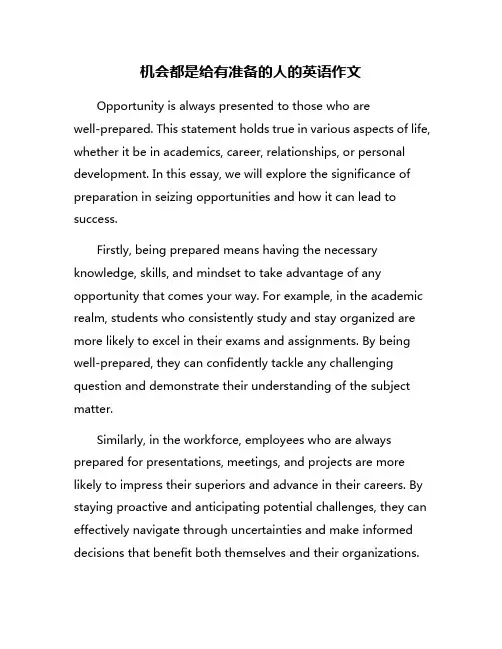 机会都是给有准备的人的英语作文

Opportunity is always presented to those who are well-prepared. This statement holds true in various aspects of life, whether it be in academics, career, relationships, or personal development. In this essay, we will explore the significance of preparation in seizing opportunities and how it can lead to success.

Firstly, being prepared means having the necessary knowledge, skills, and mindset to take advantage of any opportunity that comes your way. For example, in the academic realm, students who consistently study and stay organized are more likely to excel in their exams and assignments. By being well-prepared, they can confidently tackle any challenging question and demonstrate their understanding of the subject matter.

Similarly, in the workforce, employees who are always prepared for presentations, meetings, and projects are more likely to impress their superiors and advance in their careers. By staying proactive and anticipating potential challenges, they can effectively navigate through uncertainties and make informed decisions that benefit both themselves and their organizations.